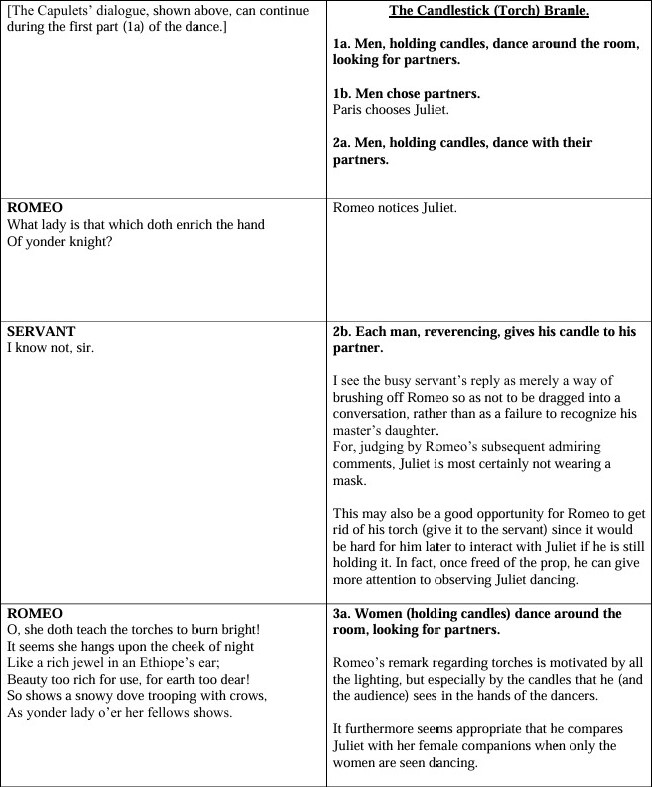 | [The Capulets' dialogue, shown above, can continue during the first part (1a) of the dance.] | **The Candlestick (Torch) Branle.** **1a. Men, holding candles, dance around the room, looking for partners.** **1b. Men chose partners.** Paris chooses Juliet. **2a. Men, holding candles, dance with their partners.** |
|---|---|
| **ROMEO** What lady is that which doth enrich the hand Of yonder knight? | Romeo notices Juliet. |
| **SERVANT** I know not, sir. | **2b. Each man, reverencing, gives his candle to his partner.** I see the busy servant's reply as merely a way of brushing off Romeo so as not to be dragged into a conversation, rather than as a failure to recognize his master's daughter. For, judging by Romeo's subsequent admiring comments, Juliet is most certainly not wearing a mask. This may also be a good opportunity for Romeo to get rid of his torch (give it to the servant) since it would be hard for him later to interact with Juliet if he is still holding it. In fact, once freed of the prop, he can give more attention to observing Juliet dancing. |
| **ROMEO** O, she doth teach the torches to burn bright! It seems she hangs upon the cheek of night Like a rich jewel in an Ethiope's ear; Beauty too rich for use, for earth too dear! So shows a snowy dove trooping with crows, As yonder lady o'er her fellows shows. | **3a. Women (holding candles) dance around the room, looking for partners.** Romeo's remark regarding torches is motivated by all the lighting, but especially by the candles that he (and the audience) sees in the hands of the dancers. It furthermore seems appropriate that he compares Juliet with her female companions when only the women are seen dancing. |